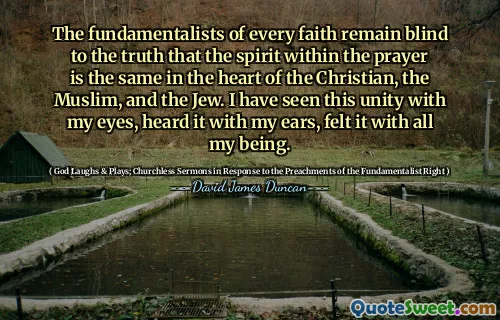 The fundamentalists of every faith remain blind to the truth that the spirit within the prayer is the same in the heart of the Christian, the Muslim, and the Jew. I have seen this unity with my eyes, heard it with my ears, felt it with all my being.

( God Laughs & Plays; Churchless Sermons in Response to the Preachments of the Fundamentalist Right )

David James Duncan

QuoteSweet.com